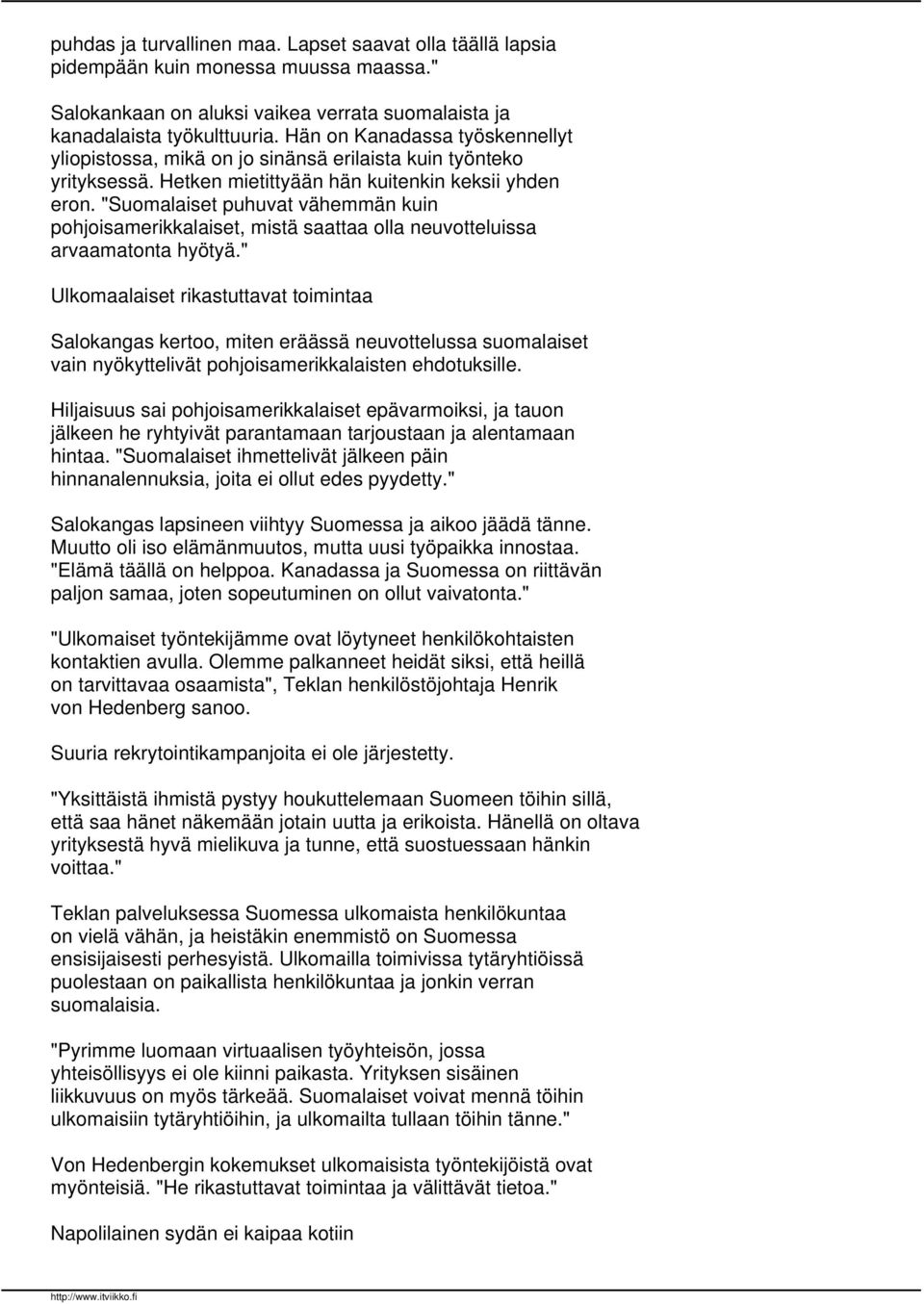 puhdas ja turvallinen maa. Lapset saavat olla täällä lapsia pidempään kuin monessa muussa maassa."

Salokankaan on aluksi vaikea verrata suomalaista ja kanadalaista työkulttuuria. Hän on Kanadassa työskennellyt yliopistossa, mikä on jo sinänsä erilaista kuin työnteko yrityksessä. Hetken mietittyään hän kuitenkin keksii yhden eron. "Suomalaiset puhuvat vähemmän kuin pohjoisamerikkalaiset, mistä saattaa olla neuvotteluissa arvaamatonta hyötyä."

Ulkomaalaiset rikastuttavat toimintaa

Salokangas kertoo, miten eräässä neuvottelussa suomalaiset vain nyökyttelivät pohjoisamerikkalaisten ehdotuksille.

Hiljaisuus sai pohjoisamerikkalaiset epävarmoiksi, ja tauon jälkeen he ryhtyivät parantamaan tarjoustaan ja alentamaan hintaa. "Suomalaiset ihmettelivät jälkeen päin hinnanalennuksia, joita ei ollut edes pyydetty."

Salokangas lapsineen viihtyy Suomessa ja aikoo jäädä tänne. Muutto oli iso elämänmuutos, mutta uusi työpaikka innostaa. "Elämä täällä on helppoa. Kanadassa ja Suomessa on riittävän paljon samaa, joten sopeutuminen on ollut vaivatonta."

"Ulkomaiset työntekijämme ovat löytyneet henkilökohtaisten kontaktien avulla. Olemme palkanneet heidät siksi, että heillä on tarvittavaa osaamista", Teklan henkilöstöjohtaja Henrik von Hedenberg sanoo.

Suuria rekrytointikampanjoita ei ole järjestetty.

"Yksittäistä ihmistä pystyy houkuttelemaan Suomeen töihin sillä, että saa hänet näkemään jotain uutta ja erikoista. Hänellä on oltava yrityksestä hyvä mielikuva ja tunne, että suostuessaan hänkin voittaa."

Teklan palveluksessa Suomessa ulkomaista henkilökuntaa on vielä vähän, ja heistäkin enemmistö on Suomessa ensisijaisesti perhesyistä. Ulkomailla toimivissa tytäryhtiöissä puolestaan on paikallista henkilökuntaa ja jonkin verran suomalaisia.

"Pyrimme luomaan virtuaalisen työyhteisön, jossa yhteisöllisyys ei ole kiinni paikasta. Yrityksen sisäinen liikkuvuus on myös tärkeää. Suomalaiset voivat mennä töihin ulkomaisiin tytäryhtiöihin, ja ulkomailta tullaan töihin tänne."

Von Hedenbergin kokemukset ulkomaisista työntekijöistä ovat myönteisiä. "He rikastuttavat toimintaa ja välittävät tietoa."

Napolilainen sydän ei kaipaa kotiin

http://www.itviikko.fi